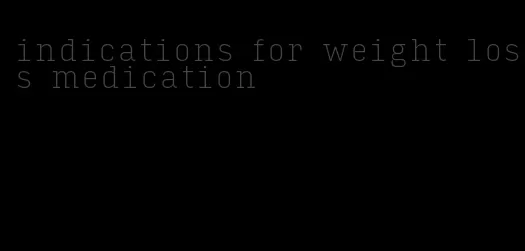 indications for weight loss medication